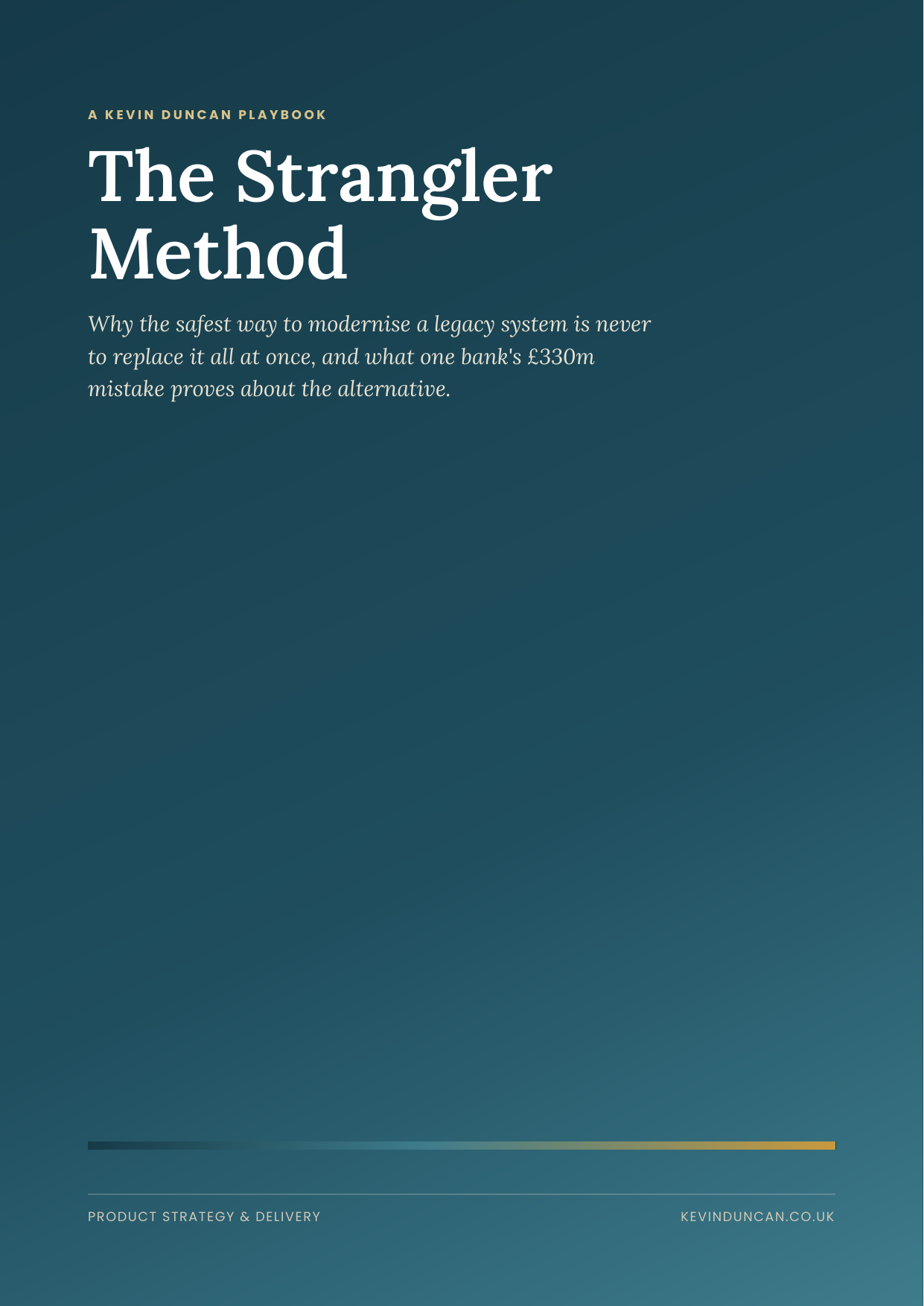 A KEVIN DUNCAN PLAYBOOK

The Strangler Method

Why the safest way to modernise a legacy system is never to replace it all at once, and what one bank's £330m mistake proves about the alternative.

PRODUCT STRATEGY & DELIVERY

KEVINDUNCAN.CO.UK